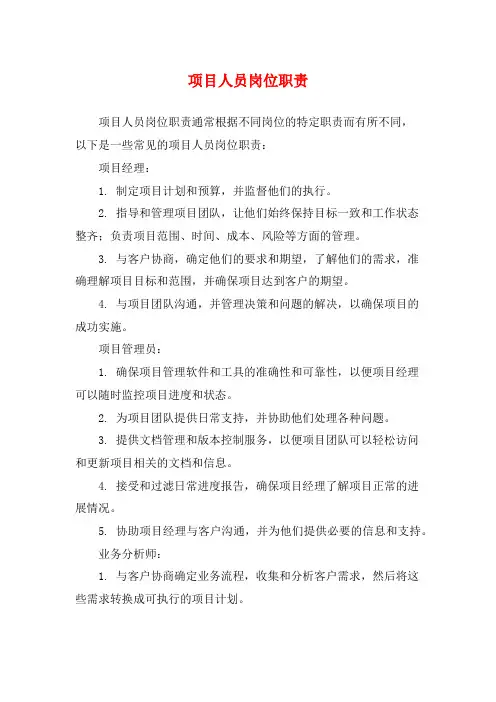 项目人员岗位职责

项目人员岗位职责通常根据不同岗位的特定职责而有所不同，以下是一些常见的项目人员岗位职责：

项目经理：

1. 制定项目计划和预算，并监督他们的执行。

2. 指导和管理项目团队，让他们始终保持目标一致和工作状态整齐；负责项目范围、时间、成本、风险等方面的管理。

3. 与客户协商，确定他们的要求和期望，了解他们的需求，准确理解项目目标和范围，并确保项目达到客户的期望。

4. 与项目团队沟通，并管理决策和问题的解决，以确保项目的成功实施。

项目管理员：

1. 确保项目管理软件和工具的准确性和可靠性，以便项目经理可以随时监控项目进度和状态。

2. 为项目团队提供日常支持，并协助他们处理各种问题。

3. 提供文档管理和版本控制服务，以便项目团队可以轻松访问和更新项目相关的文档和信息。

4. 接受和过滤日常进度报告，确保项目经理了解项目正常的进展情况。

5. 协助项目经理与客户沟通，并为他们提供必要的信息和支持。

业务分析师：

1. 与客户协商确定业务流程，收集和分析客户需求，然后将这些需求转换成可执行的项目计划。